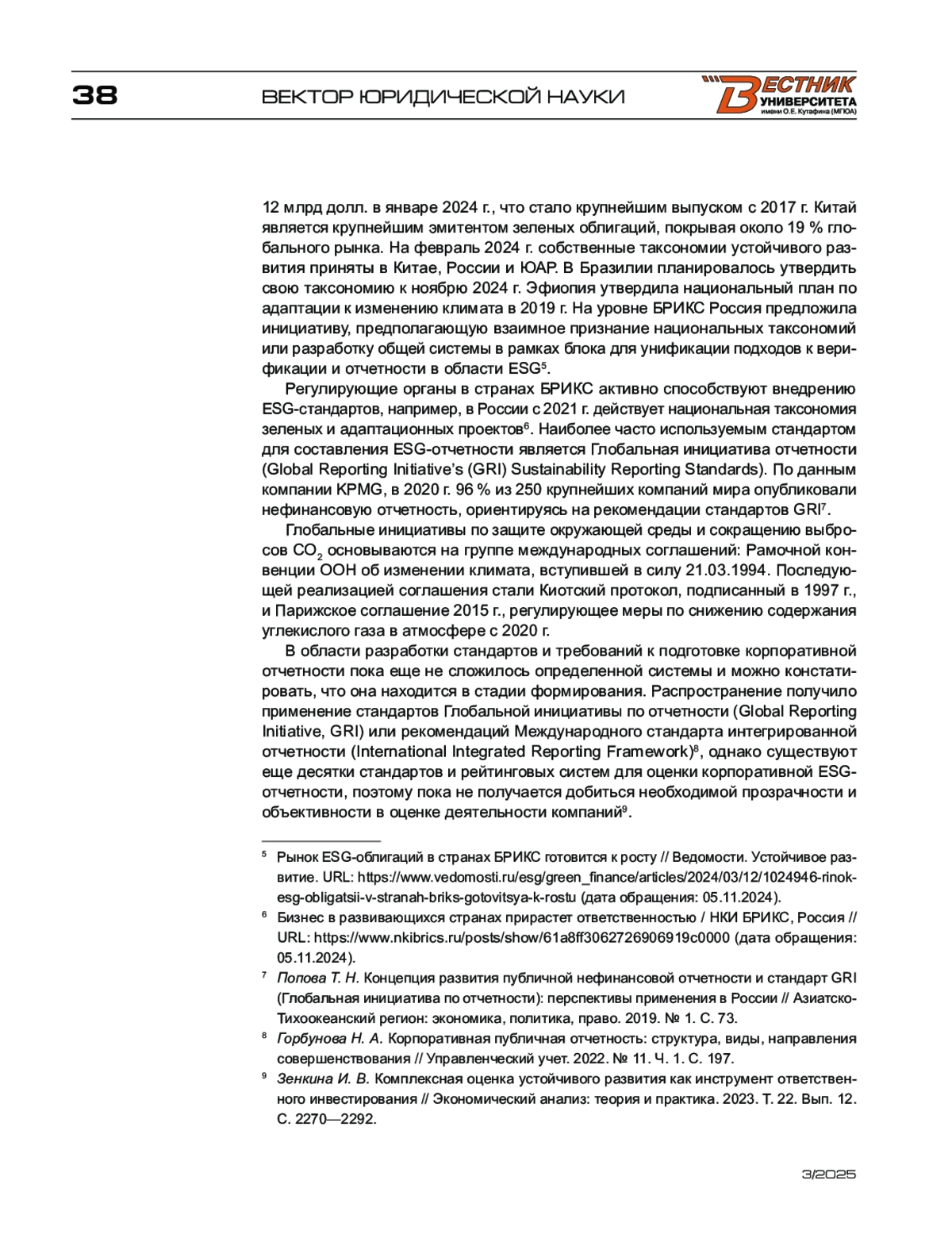 38

ВЕКТОР ЮРИДИЧЕСКОЙ НАУКИ

ВЕСТНИК УНИВЕРСИТЕТА имени О.Е. Кутафина (МГЮА)

12 млрд долл. в январе 2024 г., что стало крупнейшим выпуском с 2017 г. Китай является крупнейшим эмитентом зеленых облигаций, покрывая около 19 % глобального рынка. На февраль 2024 г. собственные таксономии устойчивого развития приняты в Китае, России и ЮАР. В Бразилии планировалось утвердить свою таксономию к ноябрю 2024 г. Эфиопия утвердила национальный план по адаптации к изменению климата в 2019 г. На уровне БРИКС Россия предложила инициативу, предполагающую взаимное признание национальных таксономий или разработку общей системы в рамках блока для унификации подходов к верификации и отчетности в области ESG$^5$.

Регулирующие органы в странах БРИКС активно способствуют внедрению ESG-стандартов, например, в России с 2021 г. действует национальная таксономия зеленых и адаптационных проектов$^6$. Наиболее часто используемым стандартом для составления ESG-отчетности является Глобальная инициатива отчетности (Global Reporting Initiative's (GRI) Sustainability Reporting Standards). По данным компании KPMG, в 2020 г. 96 % из 250 крупнейших компаний мира опубликовали нефинансовую отчетность, ориентируясь на рекомендации стандартов GRI$^7$.

Глобальные инициативы по защите окружающей среды и сокращению выбросов $CO_2$ основываются на группе международных соглашений: Рамочной конвенции ООН об изменении климата, вступившей в силу 21.03.1994. Последующей реализацией соглашения стали Киотский протокол, подписанный в 1997 г., и Парижское соглашение 2015 г., регулирующее меры по снижению содержания углекислого газа в атмосфере с 2020 г.

В области разработки стандартов и требований к подготовке корпоративной отчетности пока еще не сложилось определенной системы и можно констатировать, что она находится в стадии формирования. Распространение получило применение стандартов Глобальной инициативы по отчетности (Global Reporting Initiative, GRI) или рекомендаций Международного стандарта интегрированной отчетности (International Integrated Reporting Framework)$^8$, однако существуют еще десятки стандартов и рейтинговых систем для оценки корпоративной ESG-отчетности, поэтому пока не получается добиться необходимой прозрачности и объективности в оценке деятельности компаний$^9$.

$^5$ Рынок ESG-облигаций в странах БРИКС готовится к росту // Ведомости. Устойчивое развитие. URL: https://www.vedomosti.ru/esg/green_finance/articles/2024/03/12/1024946-rinok-esg-obligatsii-v-stranah-briks-gotovitsya-k-rostu (дата обращения: 05.11.2024).

$^6$ Бизнес в развивающихся странах прирастет ответственностью / НКИ БРИКС, Россия // URL: https://www.nkibrics.ru/posts/show/61a8ff3062726906919c0000 (дата обращения: 05.11.2024).

$^7$ Попова Т. Н. Концепция развития публичной нефинансовой отчетности и стандарт GRI (Глобальная инициатива по отчетности): перспективы применения в России // Азиатско-Тихоокеанский регион: экономика, политика, право. 2019. № 1. С. 73.

$^8$ Горбунова Н. А. Корпоративная публичная отчетность: структура, виды, направления совершенствования // Управленческий учет. 2022. № 11. Ч. 1. С. 197.

$^9$ Зенкина И. В. Комплексная оценка устойчивого развития как инструмент ответственного инвестирования // Экономический анализ: теория и практика. 2023. Т. 22. Вып. 12. С. 2270—2292.

3/2025